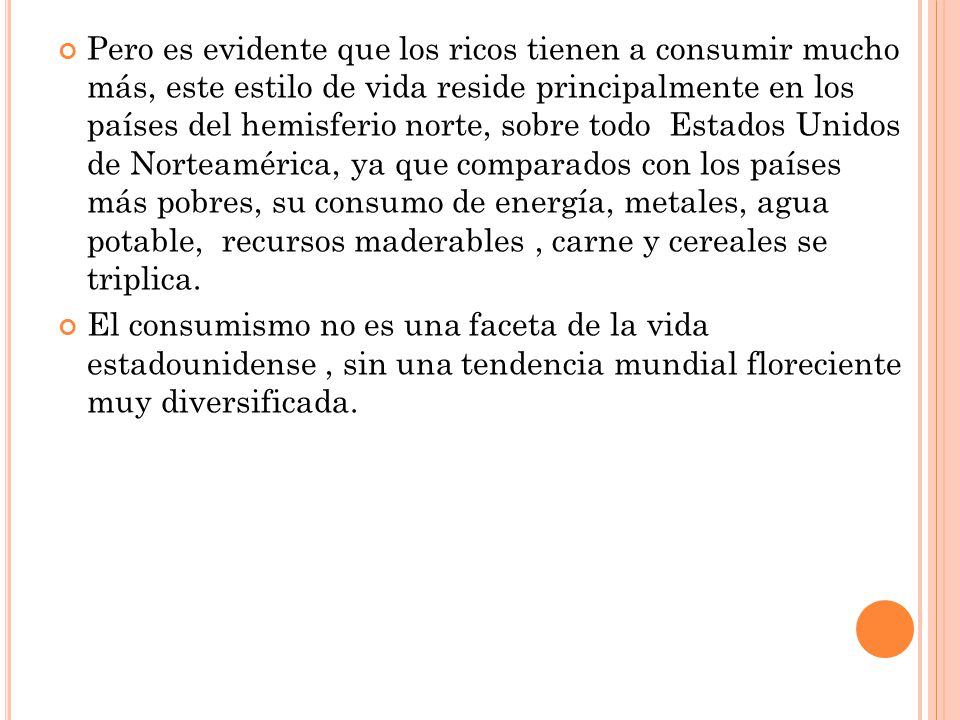 Pero es evidente que los ricos tienen a consumir mucho más, este estilo de vida reside principalmente en los países del hemisferio norte, sobre todo Estados Unidos de Norteamérica, ya que comparados con los países más pobres, su consumo de energía, metales, agua potable, recursos maderables , carne y cereales se triplica.

El consumismo no es una faceta de la vida estadounidense , sin una tendencia mundial floreciente muy diversificada.